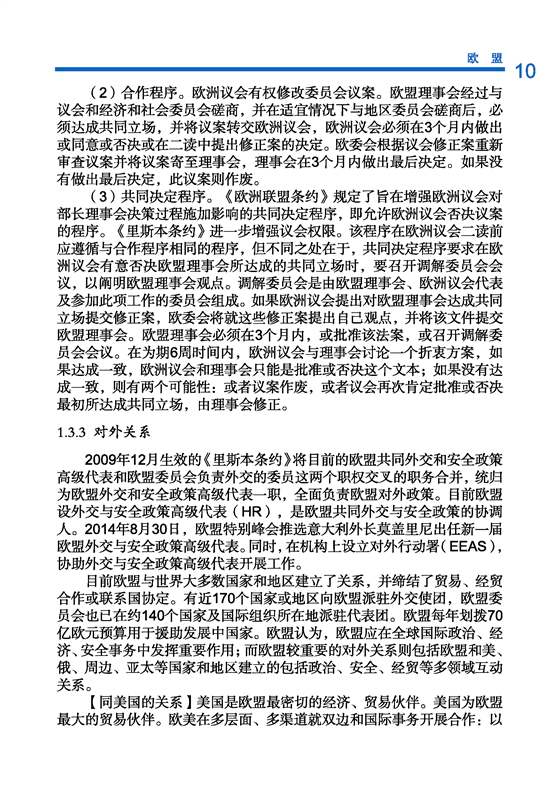 欧 盟 10

（2）合作程序。欧洲议会有权修改委员会议案。欧盟理事会经过与议会和经济和社会委员会磋商，并在适宜情况下与地区委员会磋商后，必须达成共同立场，并将议案转交欧洲议会，欧洲议会必须在3个月内做出或同意或否决或在二读中提出修正案的决定。欧委会根据议会修正案重新审查议案并将议案寄至理事会，理事会在3个月内做出最后决定。如果没有做出最后决定，此议案则作废。

（3）共同决定程序。《欧洲联盟条约》规定了旨在增强欧洲议会对部长理事会决策过程施加影响的共同决定程序，即允许欧洲议会否决议案的程序。《里斯本条约》进一步增强议会权限。该程序在欧洲议会二读前应遵循与合作程序相同的程序，但不同之处在于，共同决定程序要求在欧洲议会有意否决欧盟理事会所达成的共同立场时，要召开调解委员会会议，以阐明欧盟理事会观点。调解委员会是由欧盟理事会、欧洲议会代表及参加此项工作的委员会组成。如果欧洲议会提出对欧盟理事会达成共同立场提交修正案，欧委会将就这些修正案提出自己观点，并将该文件提交欧盟理事会。欧盟理事会必须在3个月内，或批准该法案，或召开调解委员会会议。在为期6周时间内，欧洲议会与理事会讨论一个折衷方案，如果达成一致，欧洲议会和理事会只能是批准或否决这个文本；如果没有达成一致，则有两个可能性：或者议案作废，或者议会再次肯定批准或否决最初所达成共同立场，由理事会修正。

1.3.3 对外关系

2009年12月生效的《里斯本条约》将目前的欧盟共同外交和安全政策高级代表和欧盟委员会负责外交的委员这两个职权交叉的职务合并，统归为欧盟外交和安全政策高级代表一职，全面负责欧盟对外政策。目前欧盟设外交与安全政策高级代表（HR），是欧盟共同外交与安全政策的协调人。2014年8月30日，欧盟特别峰会推选意大利外长莫盖里尼出任新一届欧盟外交与安全政策高级代表。同时，在机构上设立对外行动署（EEAS），协助外交与安全政策高级代表开展工作。

目前欧盟与世界大多数国家和地区建立了关系，并缔结了贸易、经贸合作或联系国协定。有近170个国家或地区向欧盟派驻外交使团，欧盟委员会也已在约140个国家及国际组织所在地派驻代表团。欧盟每年划拨70亿欧元预算用于援助发展中国家。欧盟认为，欧盟应在全球国际政治、经济、安全事务中发挥重要作用；而欧盟较重要的对外关系则包括欧盟和美、俄、周边、亚太等国家和地区建立的包括政治、安全、经贸等多领域互动关系。

【同美国的关系】美国是欧盟最密切的经济、贸易伙伴。美国为欧盟最大的贸易伙伴。欧美在多层面、多渠道就双边和国际事务开展合作：以